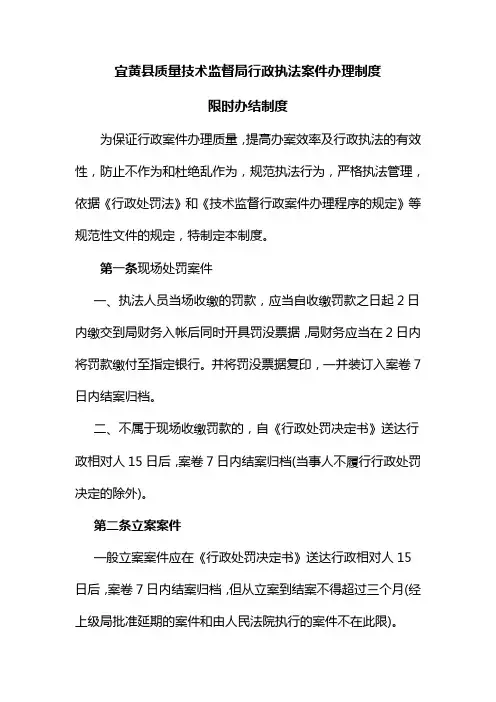 宜黄县质量技术监督局行政执法案件办理制度

限时办结制度

为保证行政案件办理质量，提高办案效率及行政执法的有效性，防止不作为和杜绝乱作为，规范执法行为，严格执法管理，依据《行政处罚法》和《技术监督行政案件办理程序的规定》等规范性文件的规定，特制定本制度。

第一条现场处罚案件

一、执法人员当场收缴的罚款，应当自收缴罚款之日起 2 日内缴交到局财务入帐后同时开具罚没票据，局财务应当在 2 日内将罚款缴付至指定银行。并将罚没票据复印，一并装订入案卷 7 日内结案归档。

二、不属于现场收缴罚款的，自《行政处罚决定书》送达行政相对人 15 日后，案卷 7 日内结案归档(当事人不履行行政处罚决定的除外)。

第二条立案案件

一般立案案件应在《行政处罚决定书》送达行政相对人 15 日后，案卷 7 日内结案归档，但从立案到结案不得超过三个月(经上级局批准延期的案件和由人民法院执行的案件不在此限)。